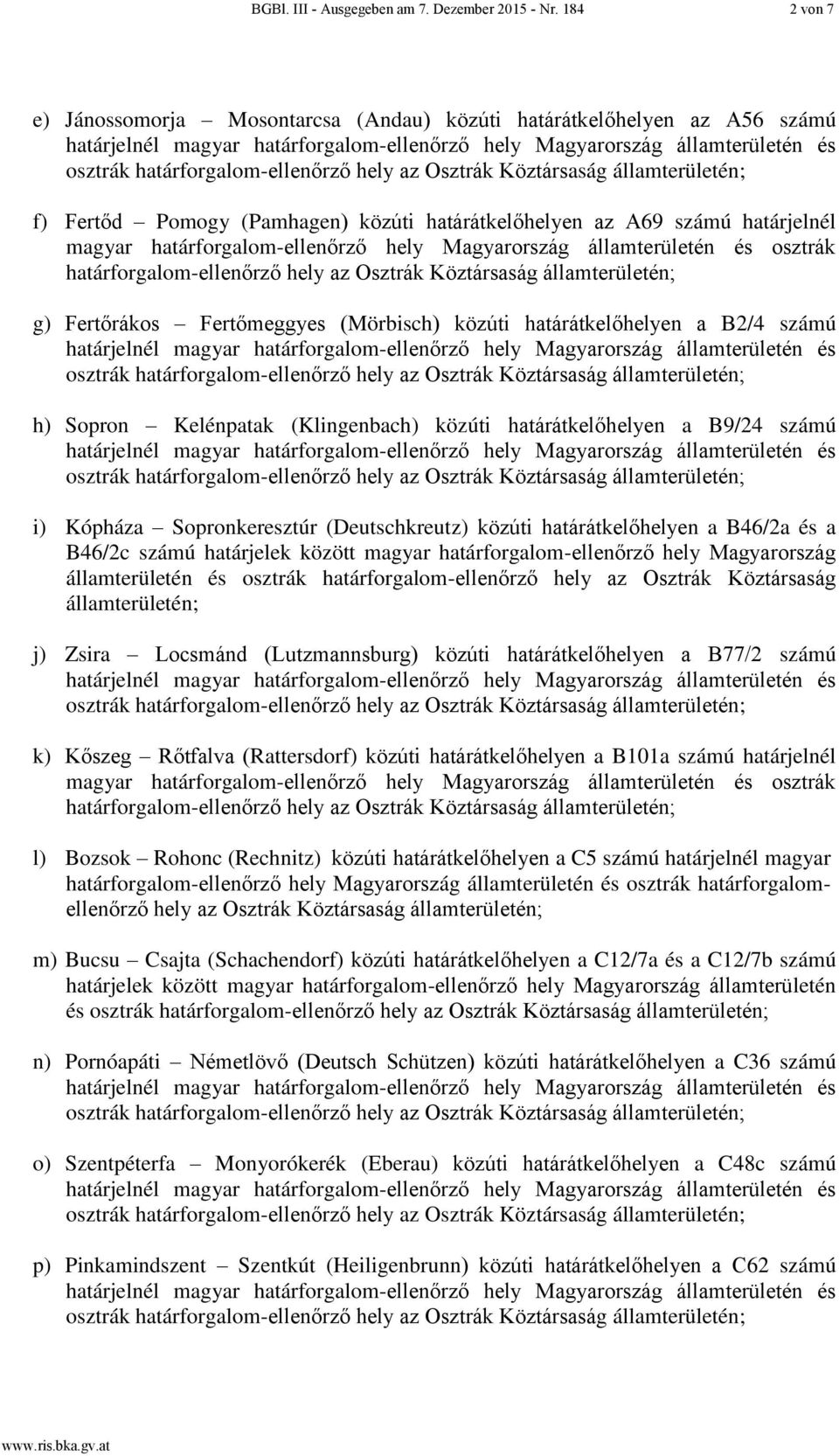 BGBl. III - Ausgegeben am 7. Dezember 2015 - Nr. 184 2 von 7

e) Jánossomorja – Mosontarcsa (Andau) közúti határátkelőhelyen az A56 számú határjelnél magyar határforgalom-ellenőrző hely Magyarország államterületén és osztrák határforgalom-ellenőrző hely az Osztrák Köztársaság államterületén;

f) Fertőd – Pomogy (Pamhagen) közúti határátkelőhelyen az A69 számú határjelnél magyar határforgalom-ellenőrző hely Magyarország államterületén és osztrák határforgalom-ellenőrző hely az Osztrák Köztársaság államterületén;

g) Fertőrákos – Fertőmeggyes (Mörbisch) közúti határátkelőhelyen a B2/4 számú határjelnél magyar határforgalom-ellenőrző hely Magyarország államterületén és osztrák határforgalom-ellenőrző hely az Osztrák Köztársaság államterületén;

h) Sopron – Kelénpatak (Klingenbach) közúti határátkelőhelyen a B9/24 számú határjelnél magyar határforgalom-ellenőrző hely Magyarország államterületén és osztrák határforgalom-ellenőrző hely az Osztrák Köztársaság államterületén;

i) Kópháza – Sopronkeresztúr (Deutschkreutz) közúti határátkelőhelyen a B46/2a és a B46/2c számú határjelek között magyar határforgalom-ellenőrző hely Magyarország államterületén és osztrák határforgalom-ellenőrző hely az Osztrák Köztársaság államterületén;

j) Zsira – Locsmánd (Lutzmannsburg) közúti határátkelőhelyen a B77/2 számú határjelnél magyar határforgalom-ellenőrző hely Magyarország államterületén és osztrák határforgalom-ellenőrző hely az Osztrák Köztársaság államterületén;

k) Kőszeg – Rőtfalva (Rattersdorf) közúti határátkelőhelyen a B101a számú határjelnél magyar határforgalom-ellenőrző hely Magyarország államterületén és osztrák határforgalom-ellenőrző hely az Osztrák Köztársaság államterületén;

l) Bozsok – Rohonc (Rechnitz) közúti határátkelőhelyen a C5 számú határjelnél magyar határforgalom-ellenőrző hely Magyarország államterületén és osztrák határforgalom-ellenőrző hely az Osztrák Köztársaság államterületén;

m) Bucsu – Csajta (Schachendorf) közúti határátkelőhelyen a C12/7a és a C12/7b számú határjelek között magyar határforgalom-ellenőrző hely Magyarország államterületén és osztrák határforgalom-ellenőrző hely az Osztrák Köztársaság államterületén;

n) Pornóapáti – Németlövő (Deutsch Schützen) közúti határátkelőhelyen a C36 számú határjelnél magyar határforgalom-ellenőrző hely Magyarország államterületén és osztrák határforgalom-ellenőrző hely az Osztrák Köztársaság államterületén;

o) Szentpéterfa – Monyorókerék (Eberau) közúti határátkelőhelyen a C48c számú határjelnél magyar határforgalom-ellenőrző hely Magyarország államterületén és osztrák határforgalom-ellenőrző hely az Osztrák Köztársaság államterületén;

p) Pinkamindszent – Szentkút (Heiligenbrunn) közúti határátkelőhelyen a C62 számú határjelnél magyar határforgalom-ellenőrző hely Magyarország államterületén és osztrák határforgalom-ellenőrző hely az Osztrák Köztársaság államterületén;

www.ris.bka.gv.at